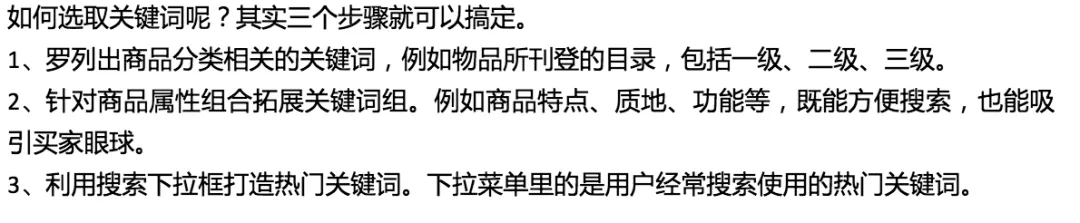 如何选取关键词呢？其实三个步骤就可以搞定。

1、罗列出商品分类相关的关键词，例如物品所刊登的目录，包括一级、二级、三级。

2、针对商品属性组合拓展关键词组。例如商品特点、质地、功能等，既能方便搜索，也能吸引买家眼球。

3、利用搜索下拉框打造热门关键词。下拉菜单里的是用户经常搜索使用的热门关键词。